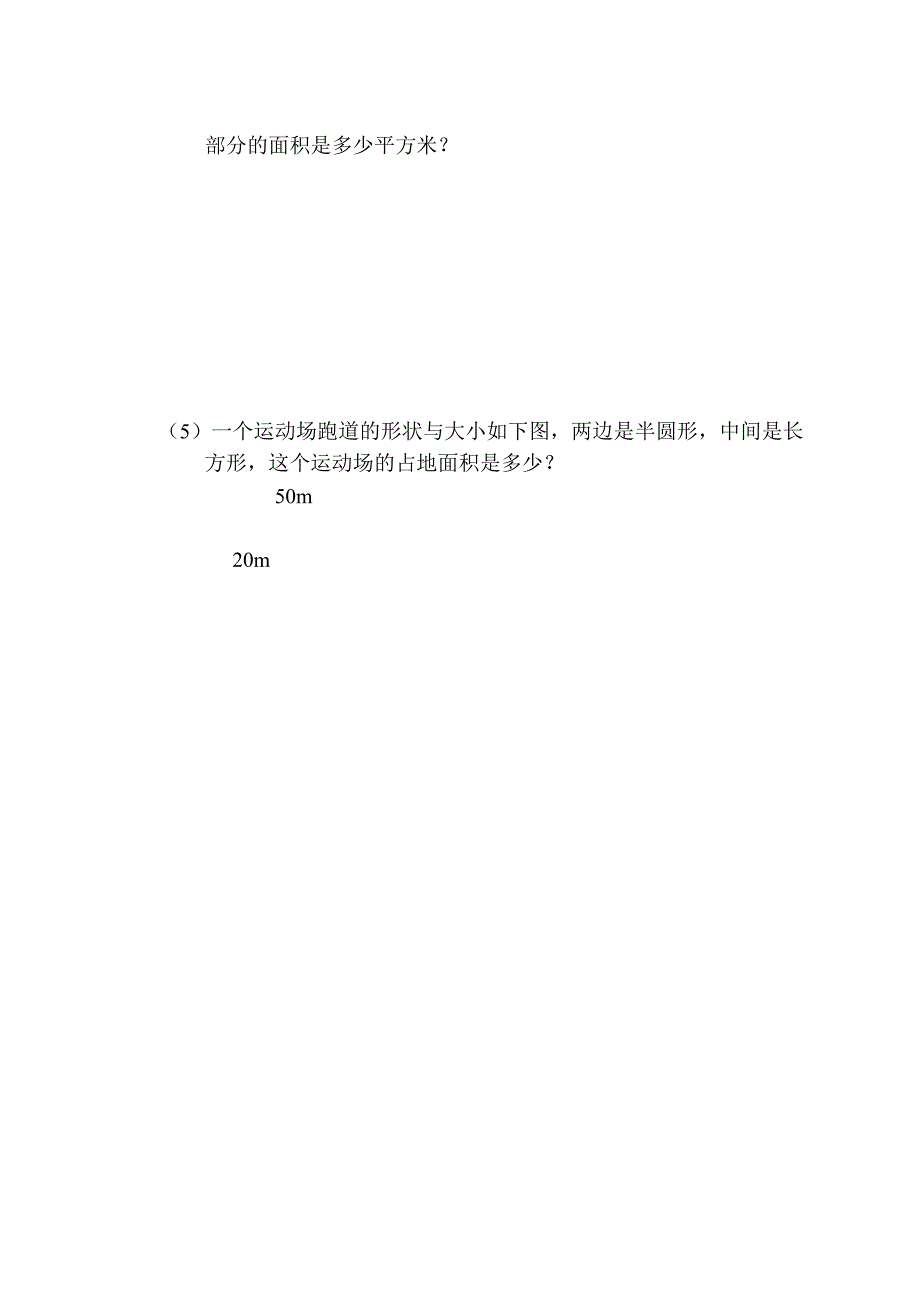 部分的面积是多少平方米？

（5）一个运动场跑道的形状与大小如下图，两边是半圆形，中间是长方形，这个运动场的占地面积是多少？

50m

20m